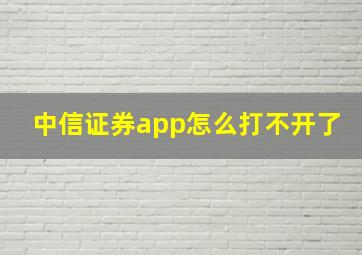 中信证券app怎么打不开了